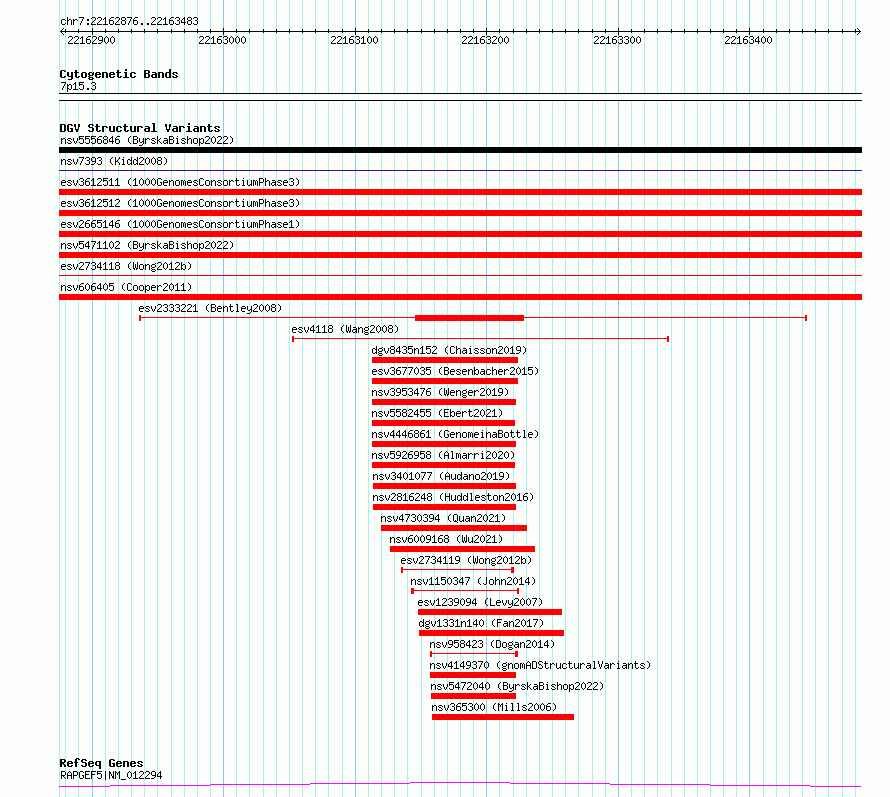 chr7:22162876..22163483

22162900 22163000 22163100 22163200 22163300 22163400

Cytogenetic Bands
7p15.3

DGV Structural Variants
nsv5556846 (ByrskaBishop2022)
nsv7393 (Kidd2008)
esv3612511 (1000GenomesConsortiumPhase3)
esv3612512 (1000GenomesConsortiumPhase3)
esv2665146 (1000GenomesConsortiumPhase1)
nsv5471102 (ByrskaBishop2022)
esv2734118 (Wong2012b)
nsv606405 (Cooper2011)
esv2333221 (Bentley2008)
esv4118 (Wang2008)
dgv8435n152 (Chaisson2019)
esv3677035 (Besenbacher2015)
nsv3953476 (Wenger2019)
nsv5582455 (Ebert2021)
nsv4446861 (GenomeinaBottle)
nsv5926958 (Almarri2020)
nsv3401077 (Audano2019)
nsv2816248 (Huddleston2016)
nsv4730394 (Quan2021)
nsv6009168 (Wu2021)
esv2734119 (Wong2012b)
nsv1150347 (John2014)
esv1239094 (Levy2007)
dgv1331n140 (Fan2017)
nsv958423 (Dogan2014)
nsv4149370 (gnomADStructuralVariants)
nsv5472040 (ByrskaBishop2022)
nsv365300 (Mills2006)

RefSeq Genes
RAPGEF5|NM_012294